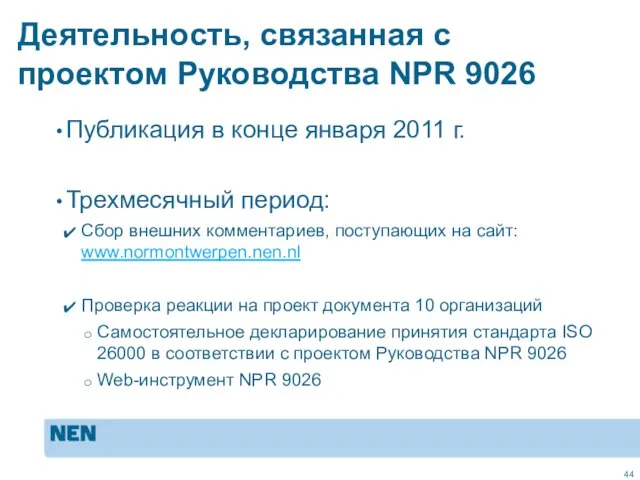 Деятельность, связанная с проектом Руководства NPR 9026

• Публикация в конце января 2011 г.

• Трехмесячный период:

✔ Сбор внешних комментариев, поступающих на сайт: www.normontwerpen.nen.nl

✔ Проверка реакции на проект документа 10 организаций

o Самостоятельное декларирование принятия стандарта ISO 26000 в соответствии с проектом Руководства NPR 9026

o Web-инструмент NPR 9026

NEN

44